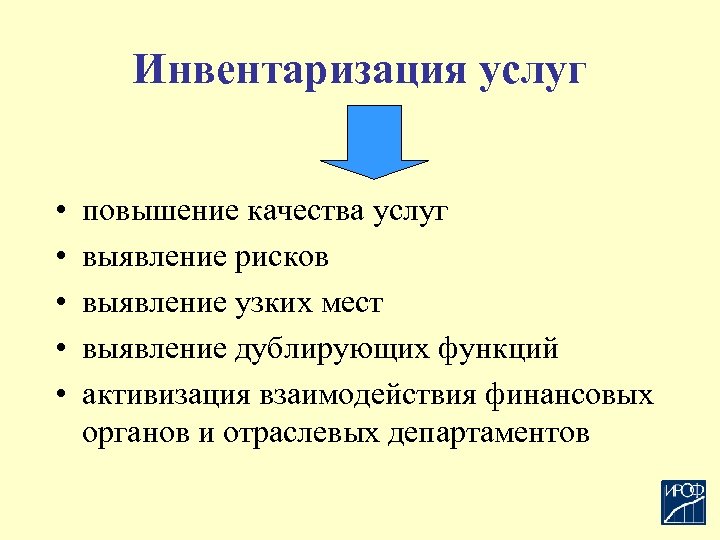 Инвентаризация услуг

• повышение качества услуг
• выявление рисков
• выявление узких мест
• выявление дублирующих функций
• активизация взаимодействия финансовых органов и отраслевых департаментов

ИРОФ